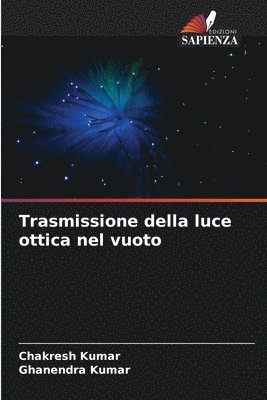 EDIZIONI
SAPIENZA

Trasmissione della luce ottica nel vuoto

Chakresh Kumar
Ghanendra Kumar